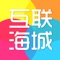 互联
海城